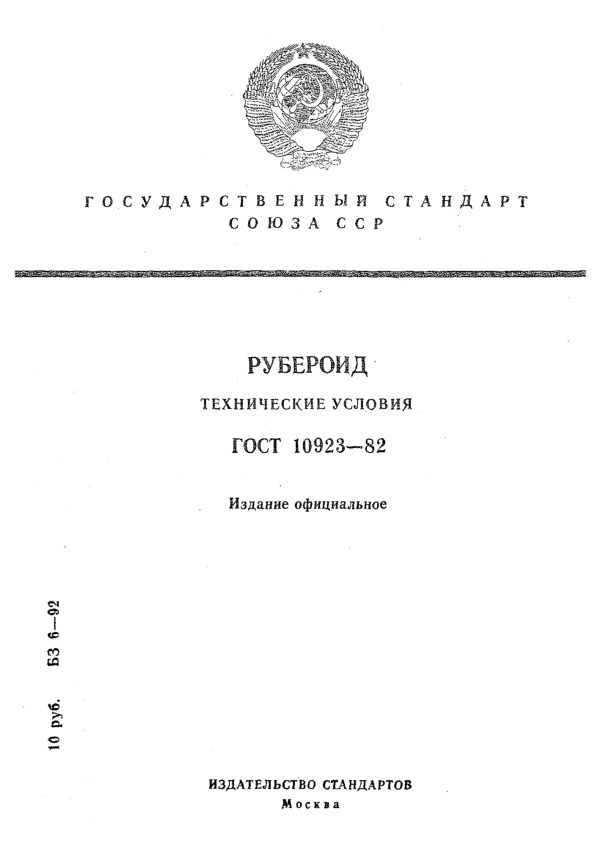 ГОСУДАРСТВЕННЫЙ СТАНДАРТ
СОЮЗА ССР

РУБЕРОИД

ТЕХНИЧЕСКИЕ УСЛОВИЯ

ГОСТ 10923—82

Издание официальное

10 руб. БЗ 6—92

ИЗДАТЕЛЬСТВО СТАНДАРТОВ
Москва